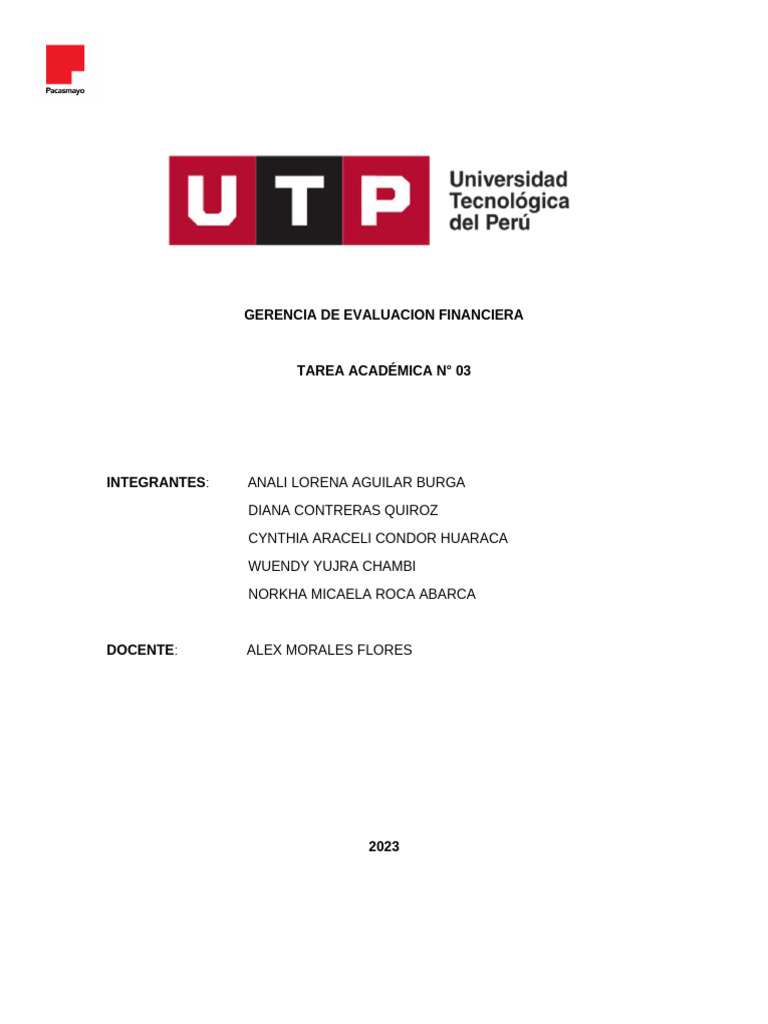 Pacasmayo

UTP Universidad Tecnológica del Perú

GERENCIA DE EVALUACION FINANCIERA

TAREA ACADÉMICA N° 03

INTEGRANTES: ANALI LORENA AGUILAR BURGA
DIANA CONTRERAS QUIROZ
CYNTHIA ARACELI CONDOR HUARACA
WUENDY YUJRA CHAMBI
NORKHA MICAELA ROCA ABARCA

DOCENTE: ALEX MORALES FLORES

2023